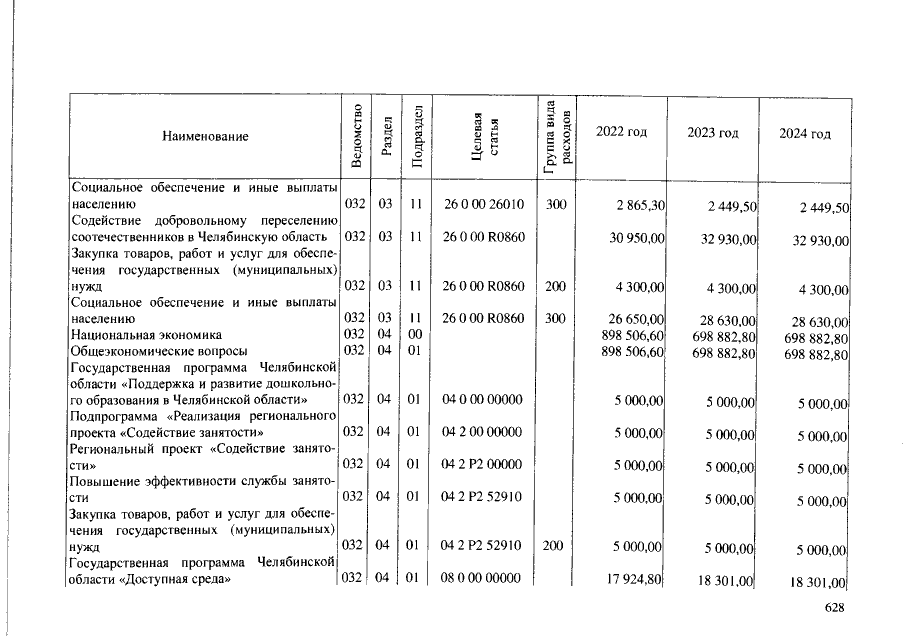 | Наименование | Ведомство | Раздел | Подраздел | Целевая статья | Группа вида расходов | 2022 год | 2023 год | 2024 год |
|---|---|---|---|---|---|---|---|---|
| Социальное обеспечение и иные выплаты населению | 032 | 03 | 11 | 26 0 00 26010 | 300 | 2 865,30 | 2 449,50 | 2 449,50 |
| Содействие добровольному переселению соотечественников в Челябинскую область | 032 | 03 | 11 | 26 0 00 R0860 | | 30 950,00 | 32 930,00 | 32 930,00 |
| Закупка товаров, работ и услуг для обеспечения государственных (муниципальных) нужд | 032 | 03 | 11 | 26 0 00 R0860 | 200 | 4 300,00 | 4 300,00 | 4 300,00 |
| Социальное обеспечение и иные выплаты населению | 032 | 03 | 11 | 26 0 00 R0860 | 300 | 26 650,00 | 28 630,00 | 28 630,00 |
| Национальная экономика | 032 | 04 | 00 | | | 898 506,60 | 698 882,80 | 698 882,80 |
| Общеэкономические вопросы | 032 | 04 | 01 | | | 898 506,60 | 698 882,80 | 698 882,80 |
| Государственная программа Челябинской области «Поддержка и развитие дошкольного образования в Челябинской области» | 032 | 04 | 01 | 04 0 00 00000 | | 5 000,00 | 5 000,00 | 5 000,00 |
| Подпрограмма «Реализация регионального проекта «Содействие занятости» | 032 | 04 | 01 | 04 2 00 00000 | | 5 000,00 | 5 000,00 | 5 000,00 |
| Региональный проект «Содействие занятости» | 032 | 04 | 01 | 04 2 P2 00000 | | 5 000,00 | 5 000,00 | 5 000,00 |
| Повышение эффективности службы занятости | 032 | 04 | 01 | 04 2 P2 52910 | | 5 000,00 | 5 000,00 | 5 000,00 |
| Закупка товаров, работ и услуг для обеспечения государственных (муниципальных) нужд | 032 | 04 | 01 | 04 2 P2 52910 | 200 | 5 000,00 | 5 000,00 | 5 000,00 |
| Государственная программа Челябинской области «Доступная среда» | 032 | 04 | 01 | 08 0 00 00000 | | 17 924,80 | 18 301,00 | 18 301,00 |

628